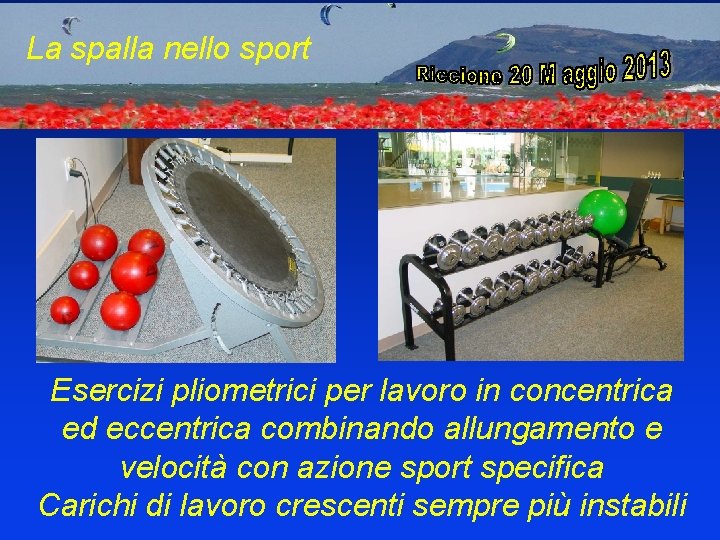 La spalla nello sport

Riccione 20 Maggio 2013

Esercizi pliometrici per lavoro in concentrica ed eccentrica combinando allungamento e velocità con azione sport specifica
Carichi di lavoro crescenti sempre più instabili